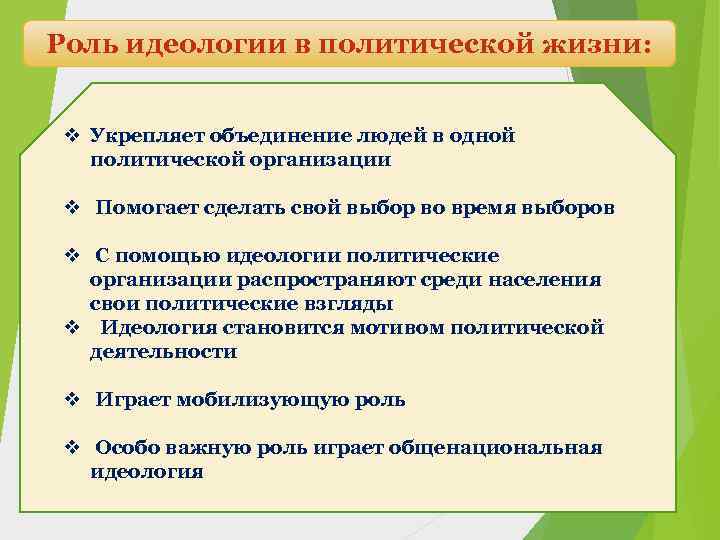 Роль идеологии в политической жизни:

❖ Укрепляет объединение людей в одной политической организации

❖ Помогает сделать свой выбор во время выборов

❖ С помощью идеологии политические организации распространяют среди населения свои политические взгляды
❖ Идеология становится мотивом политической деятельности

❖ Играет мобилизующую роль

❖ Особо важную роль играет общенациональная идеология